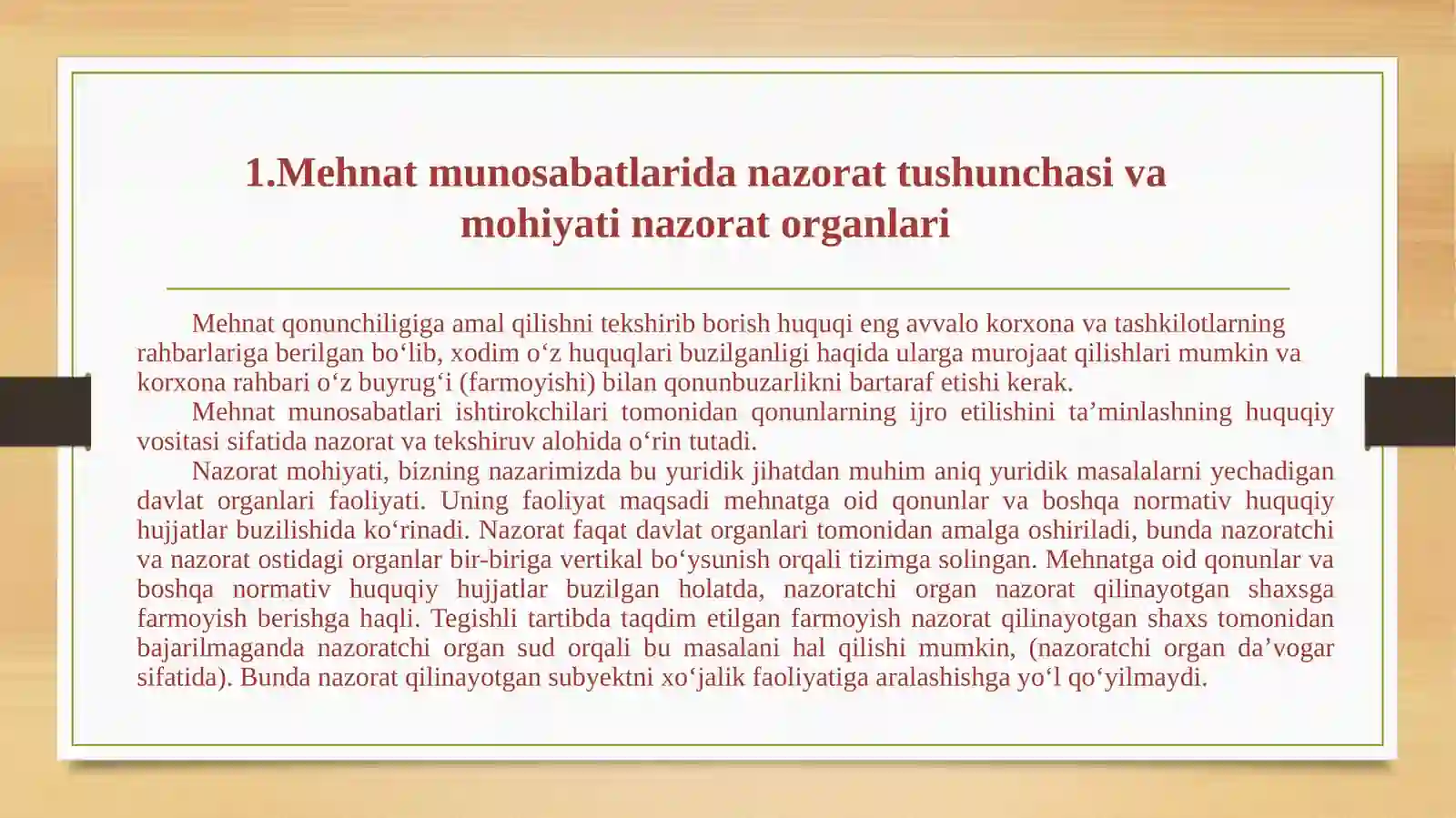 1.Mehnat munosabatlarida nazorat tushunchasi va mohiyati nazorat organlari

Mehnat qonunchiligiga amal qilishni tekshirib borish huquqi eng avvalo korxona va tashkilotlarning rahbarlariga berilgan bo‘lib, xodim o‘z huquqlari buzilganligi haqida ularga murojaat qilishlari mumkin va korxona rahbari o‘z buyrug‘i (farmoyishi) bilan qonunbuzarlikni bartaraf etishi kerak.

Mehnat munosabatlari ishtirokchilari tomonidan qonunlarning ijro etilishini ta’minlashning huquqiy vositasi sifatida nazorat va tekshiruv alohida o‘rin tutadi.

Nazorat mohiyati, bizning nazarimizda bu yuridik jihatdan muhim aniq yuridik masalalarni yechadigan davlat organlari faoliyati. Uning faoliyat maqsadi mehnatga oid qonunlar va boshqa normativ huquqiy hujjatlar buzilishida ko‘rinadi. Nazorat faqat davlat organlari tomonidan amalga oshiriladi, bunda nazoratchi va nazorat ostidagi organlar bir-biriga vertikal bo‘ysunish orqali tizimga solingan. Mehnatga oid qonunlar va boshqa normativ huquqiy hujjatlar buzilgan holatda, nazoratchi organ nazorat qilinayotgan shaxsga farmoyish berishga haqli. Tegishli tartibda taqdim etilgan farmoyish nazorat qilinayotgan shaxs tomonidan bajarilmaganda nazoratchi organ sud orqali bu masalani hal qilishi mumkin, (nazoratchi organ da’vogar sifatida). Bunda nazorat qilinayotgan subyektni xo‘jalik faoliyatiga aralashishga yo‘l qo‘yilmaydi.